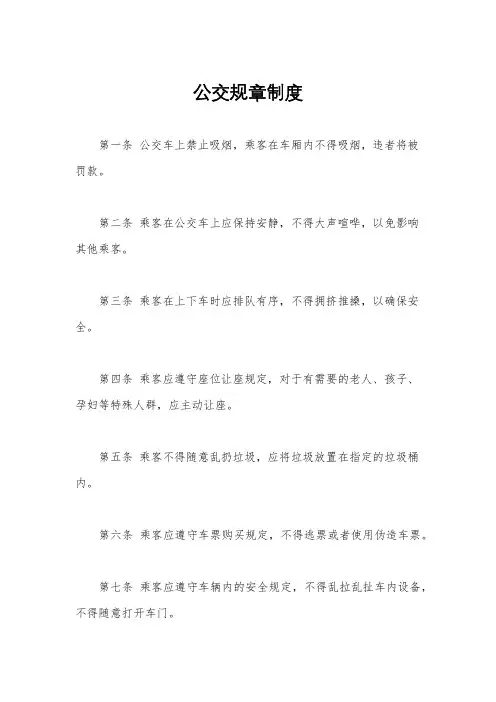 公交规章制度

第一条 公交车上禁止吸烟，乘客在车厢内不得吸烟，违者将被罚款。

第二条 乘客在公交车上应保持安静，不得大声喧哗，以免影响其他乘客。

第三条 乘客在上下车时应排队有序，不得拥挤推搡，以确保安全。

第四条 乘客应遵守座位让座规定，对于有需要的老人、孩子、孕妇等特殊人群，应主动让座。

第五条 乘客不得随意乱扔垃圾，应将垃圾放置在指定的垃圾桶内。

第六条 乘客应遵守车票购买规定，不得逃票或者使用伪造车票。

第七条 乘客应遵守车辆内的安全规定，不得乱拉乱扯车内设备，不得随意打开车门。